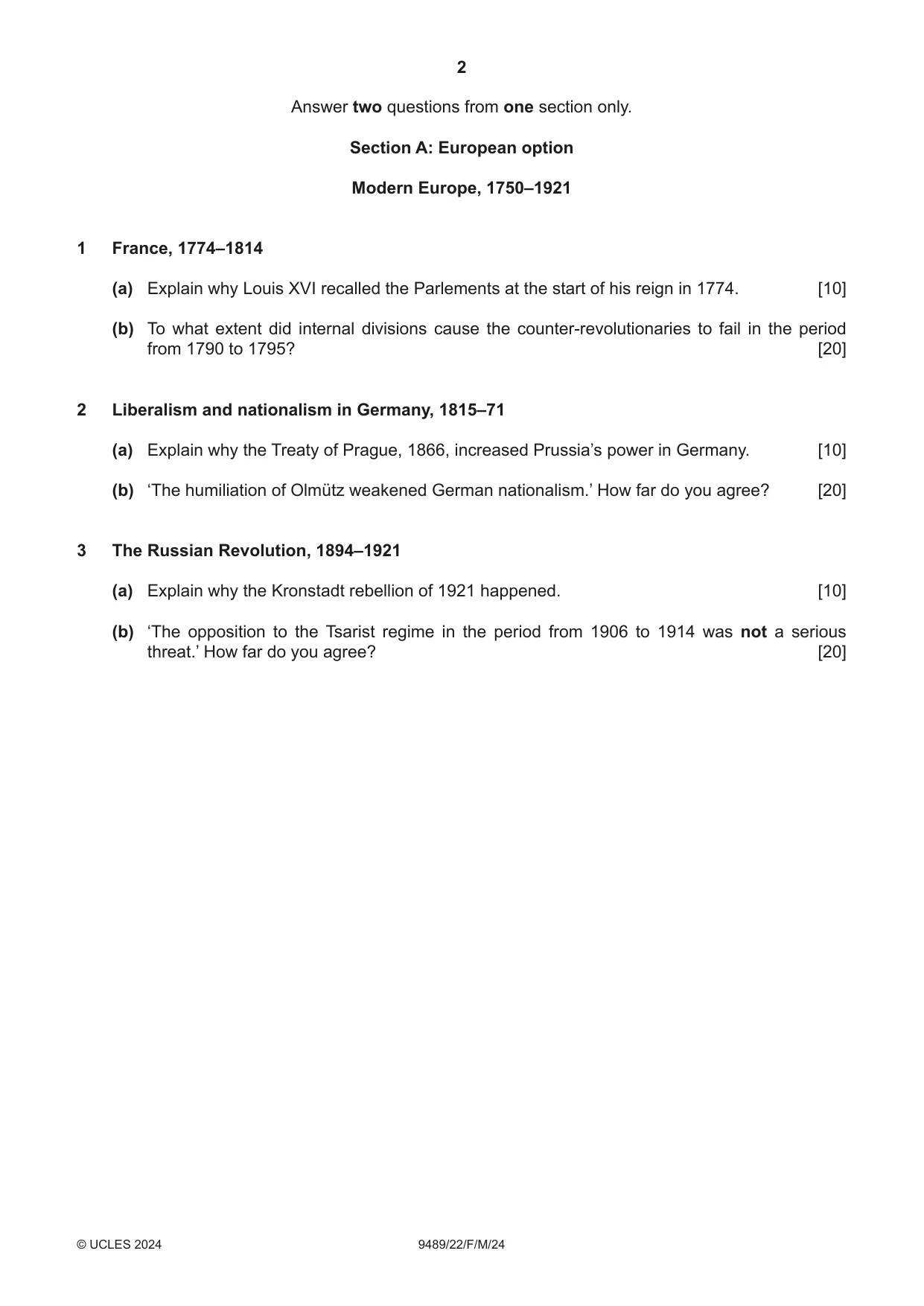 2

Answer two questions from one section only.

Section A: European option

Modern Europe, 1750–1921

1 France, 1774–1814

(a) Explain why Louis XVI recalled the Parlements at the start of his reign in 1774. [10]

(b) To what extent did internal divisions cause the counter-revolutionaries to fail in the period from 1790 to 1795? [20]

2 Liberalism and nationalism in Germany, 1815–71

(a) Explain why the Treaty of Prague, 1866, increased Prussia's power in Germany. [10]

(b) 'The humiliation of Olmütz weakened German nationalism.' How far do you agree? [20]

3 The Russian Revolution, 1894–1921

(a) Explain why the Kronstadt rebellion of 1921 happened. [10]

(b) 'The opposition to the Tsarist regime in the period from 1906 to 1914 was not a serious threat.' How far do you agree? [20]

© UCLES 2024 9489/22/F/M/24